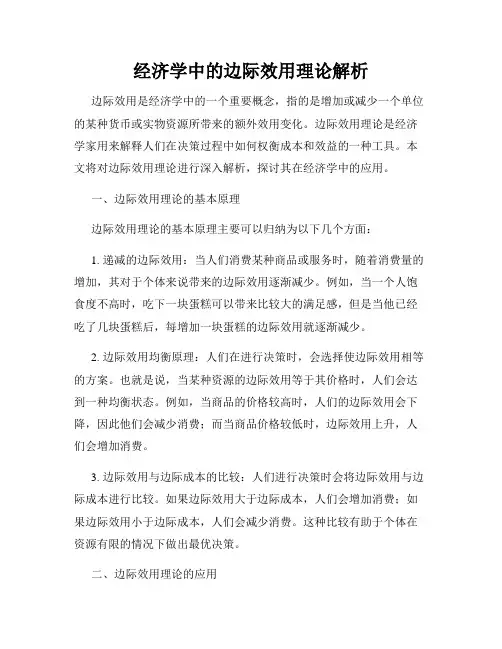 经济学中的边际效用理论解析

边际效用是经济学中的一个重要概念，指的是增加或减少一个单位的某种货币或实物资源所带来的额外效用变化。边际效用理论是经济学家用来解释人们在决策过程中如何权衡成本和效益的一种工具。本文将对边际效用理论进行深入解析，探讨其在经济学中的应用。

一、边际效用理论的基本原理

边际效用理论的基本原理主要可以归纳为以下几个方面：

1. 递减的边际效用：当人们消费某种商品或服务时，随着消费量的增加，其对于个体来说带来的边际效用逐渐减少。例如，当一个人饱食度不高时，吃下一块蛋糕可以带来比较大的满足感，但是当他已经吃了几块蛋糕后，每增加一块蛋糕的边际效用就逐渐减少。

2. 边际效用均衡原理：人们在进行决策时，会选择使边际效用相等的方案。也就是说，当某种资源的边际效用等于其价格时，人们会达到一种均衡状态。例如，当商品的价格较高时，人们的边际效用会下降，因此他们会减少消费；而当商品价格较低时，边际效用上升，人们会增加消费。

3. 边际效用与边际成本的比较：人们进行决策时会将边际效用与边际成本进行比较。如果边际效用大于边际成本，人们会增加消费；如果边际效用小于边际成本，人们会减少消费。这种比较有助于个体在资源有限的情况下做出最优决策。

二、边际效用理论的应用